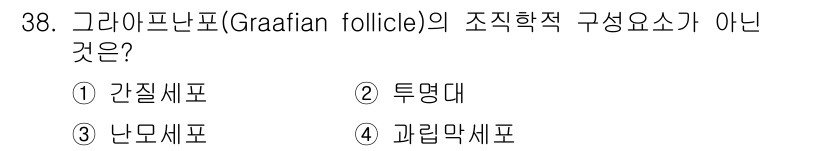 38. 그라아프난포(Graafian follicle)의 조직학적 구성요소가 아닌 것은?

① 간질세포

② 투명대

③ 난모세포

④ 과립막세포